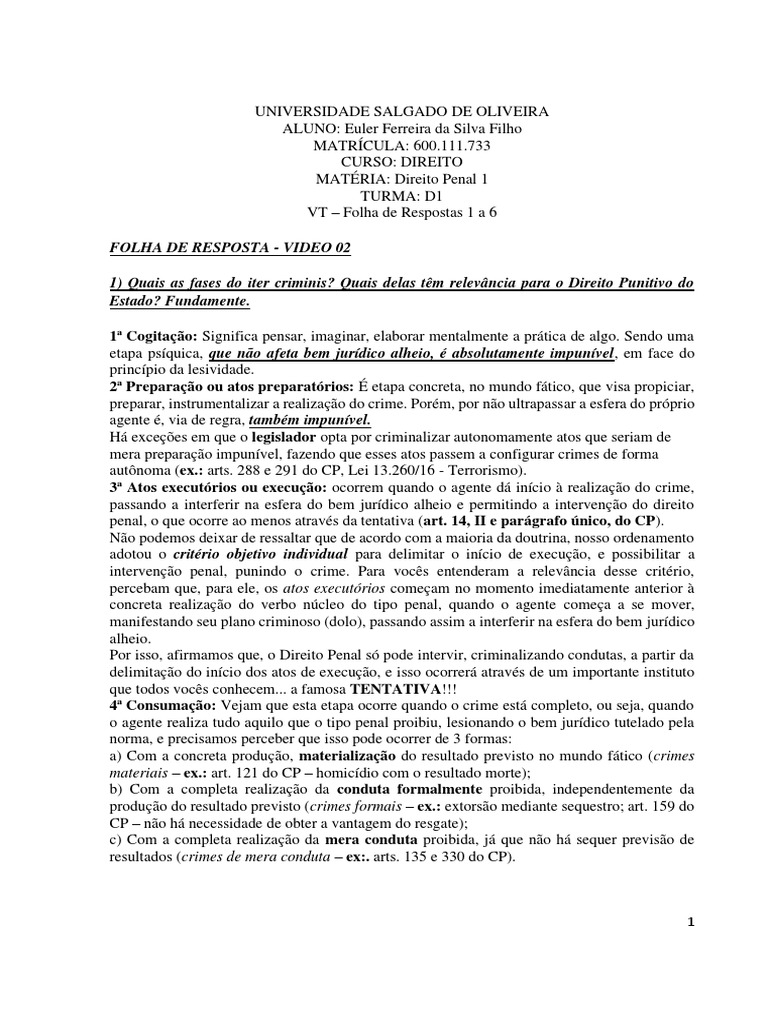 UNIVERSIDADE SALGADO DE OLIVEIRA
ALUNO: Euler Ferreira da Silva Filho
MATRÍCULA: 600.111.733
CURSO: DIREITO
MATÉRIA: Direito Penal 1
TURMA: D1
VT – Folha de Respostas 1 a 6

FOLHA DE RESPOSTA - VIDEO 02

1) Quais as fases do iter criminis? Quais delas têm relevância para o Direito Punitivo do Estado? Fundamente.

1ª Cogitação: Significa pensar, imaginar, elaborar mentalmente a prática de algo. Sendo uma etapa psíquica, que não afeta bem jurídico alheio, é absolutamente impunível, em face do princípio da lesividade.
2ª Preparação ou atos preparatórios: É etapa concreta, no mundo fático, que visa propiciar, preparar, instrumentalizar a realização do crime. Porém, por não ultrapassar a esfera do próprio agente é, via de regra, também impunível.
Há exceções em que o legislador opta por criminalizar autonomamente atos que seriam de mera preparação impunível, fazendo que esses atos passem a configurar crimes de forma autônoma (ex.: arts. 288 e 291 do CP, Lei 13.260/16 - Terrorismo).
3ª Atos executórios ou execução: ocorrem quando o agente dá início à realização do crime, passando a interferir na esfera do bem jurídico alheio e permitindo a intervenção do direito penal, o que ocorre ao menos através da tentativa (art. 14, II e parágrafo único, do CP).
Não podemos deixar de ressaltar que de acordo com a maioria da doutrina, nosso ordenamento adotou o critério objetivo individual para delimitar o início de execução, e possibilitar a intervenção penal, punindo o crime. Para vocês entenderam a relevância desse critério, percebam que, para ele, os atos executórios começam no momento imediatamente anterior à concreta realização do verbo núcleo do tipo penal, quando o agente começa a se mover, manifestando seu plano criminoso (dolo), passando assim a interferir na esfera do bem jurídico alheio.
Por isso, afirmamos que, o Direito Penal só pode intervir, criminalizando condutas, a partir da delimitação do início dos atos de execução, e isso ocorrerá através de um importante instituto que todos vocês conhecem... a famosa TENTATIVA!!!
4ª Consumação: Vejam que esta etapa ocorre quando o crime está completo, ou seja, quando o agente realiza tudo aquilo que o tipo penal proibiu, lesionando o bem jurídico tutelado pela norma, e precisamos perceber que isso pode ocorrer de 3 formas:
a) Com a concreta produção, materialização do resultado previsto no mundo fático (crimes materiais – ex.: art. 121 do CP – homicídio com o resultado morte);
b) Com a completa realização da conduta formalmente proibida, independentemente da produção do resultado previsto (crimes formais – ex.: extorsão mediante sequestro; art. 159 do CP – não há necessidade de obter a vantagem do resgate);
c) Com a completa realização da mera conduta proibida, já que não há sequer previsão de resultados (crimes de mera conduta – ex:. arts. 135 e 330 do CP).

1